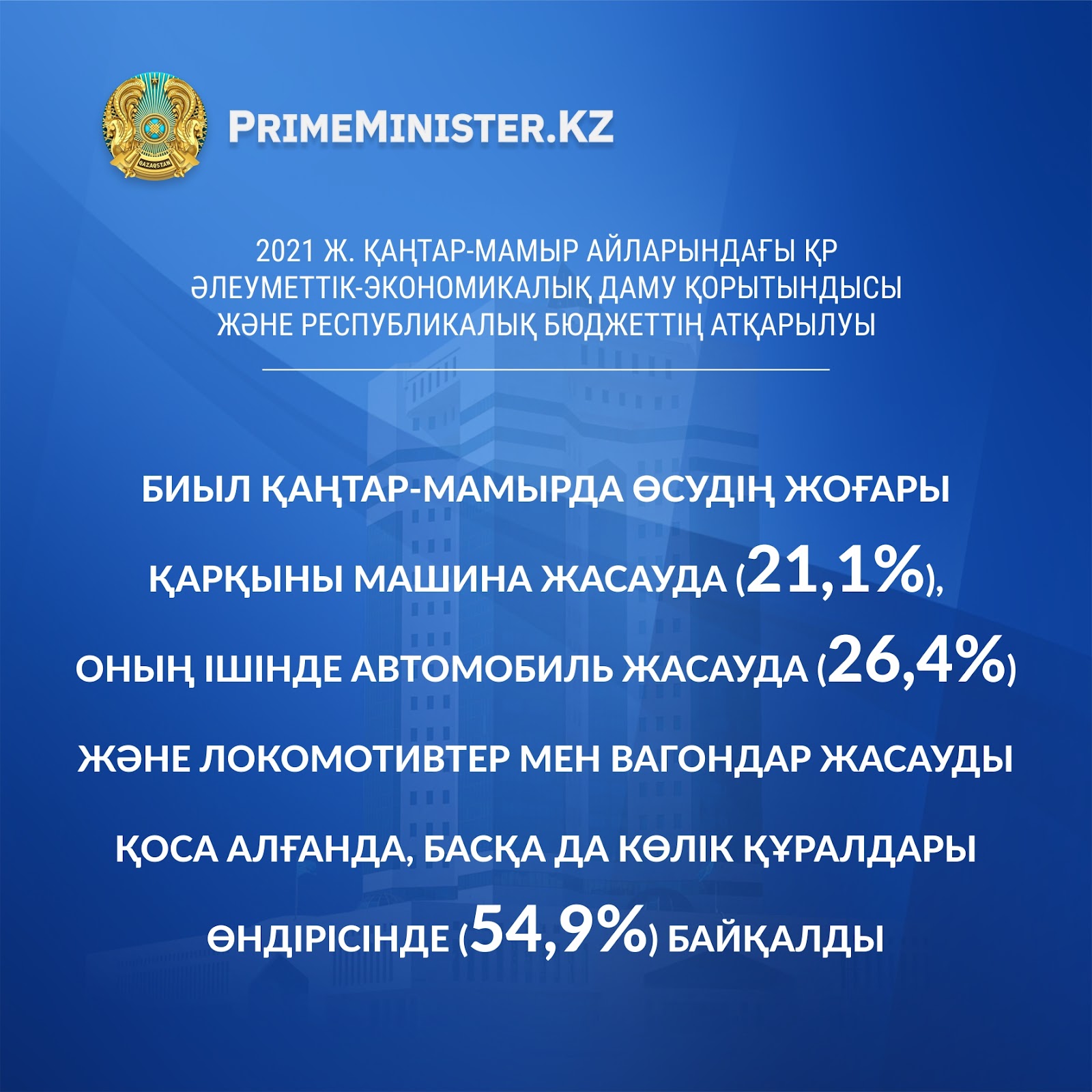 PRIMEMINISTER.KZ

2021 Ж. ҚАҢТАР-МАМЫР АЙЛАРЫНДАҒЫ ҚР ӘЛЕУМЕТТІК-ЭКОНОМИКАЛЫҚ ДАМУ ҚОРЫТЫНДЫСЫ ЖӘНЕ РЕСПУБЛИКАЛЫҚ БЮДЖЕТТІҢ АТҚАРЫЛУЫ

БИЫЛ ҚАҢТАР-МАМЫРДА ӨСУДІҢ ЖОҒАРЫ ҚАРҚЫНЫ МАШИНА ЖАСАУДА (21,1%), ОНЫҢ ІШІНДЕ АВТОМОБИЛЬ ЖАСАУДА (26,4%) ЖӘНЕ ЛОКОМОТИВТЕР МЕН ВАГОНДАР ЖАСАУДЫ ҚОСА АЛҒАНДА, БАСҚА ДА КӨЛІК ҚҰРАЛДАРЫ ӨНДІРІСІНДЕ (54,9%) БАЙҚАЛДЫ